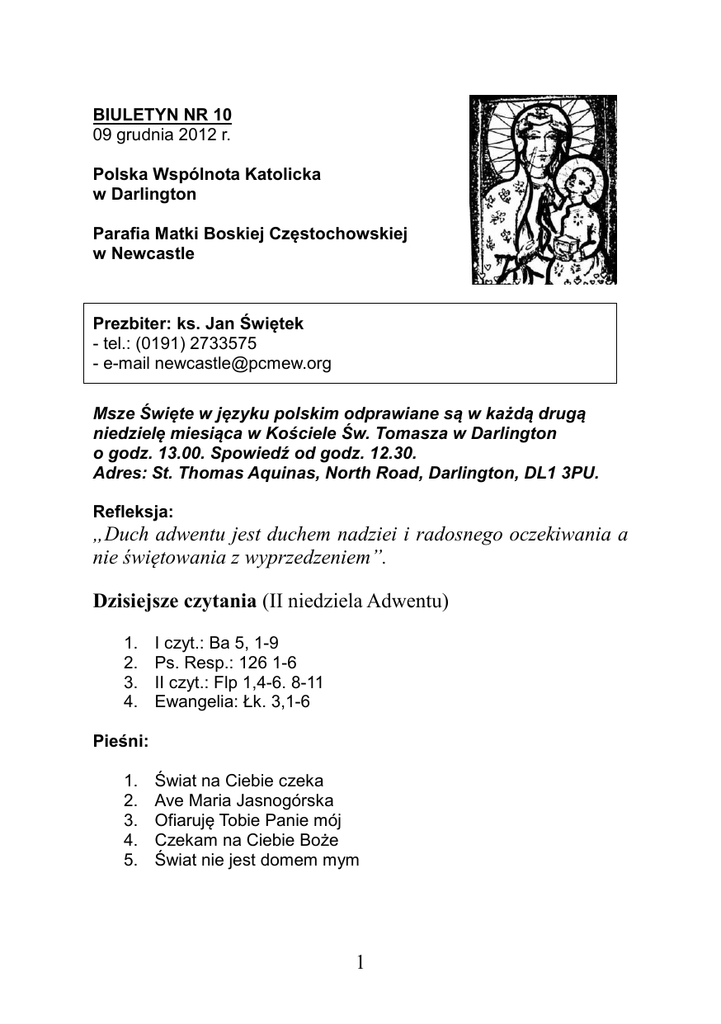 BIULETYN NR 10
09 grudnia 2012 r.

Polska Wspólnota Katolicka
w Darlington

Parafia Matki Boskiej Częstochowskiej
w Newcastle

Prezbiter: ks. Jan Świętek
- tel.: (0191) 2733575
- e-mail newcastle@pcmew.org

Msze Święte w języku polskim odprawiane są w każdą drugą niedzielę miesiąca w Kościele Św. Tomasza w Darlington o godz. 13.00. Spowiedź od godz. 12.30.
Adres: St. Thomas Aquinas, North Road, Darlington, DL1 3PU.

Refleksja:
„Duch adwentu jest duchem nadziei i radosnego oczekiwania a nie świętowania z wyprzedzeniem”.

Dzisiejsze czytania (II niedziela Adwentu)

1. I czyt.: Ba 5, 1-9
2. Ps. Resp.: 126 1-6
3. II czyt.: Flp 1,4-6. 8-11
4. Ewangelia: Łk. 3,1-6

Pieśni:

1. Świat na Ciebie czeka
2. Ave Maria Jasnogórska
3. Ofiaruję Tobie Panie mój
4. Czekam na Ciebie Boże
5. Świat nie jest domem mym

1